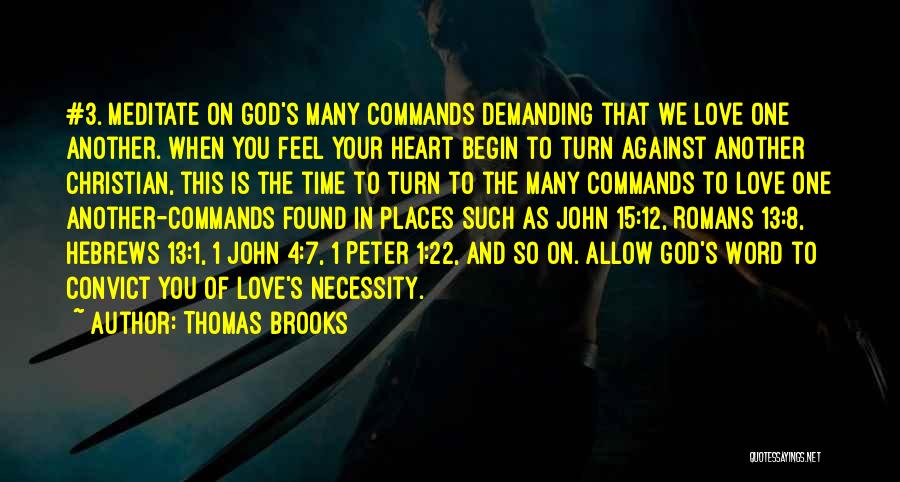 #3. MEDITATE ON GOD'S MANY COMMANDS DEMANDING THAT WE LOVE ONE ANOTHER. WHEN YOU FEEL YOUR HEART BEGIN TO TURN AGAINST ANOTHER CHRISTIAN, THIS IS THE TIME TO TURN TO THE MANY COMMANDS TO LOVE ONE ANOTHER-COMMANDS FOUND IN PLACES SUCH AS JOHN 15:12, ROMANS 13:8, HEBREWS 13:1, 1 JOHN 4:7, 1 PETER 1:22, AND SO ON. ALLOW GOD'S WORD TO CONVICT YOU OF LOVE'S NECESSITY.

~ AUTHOR: THOMAS BROOKS

QUOTESSAYINGS.NET